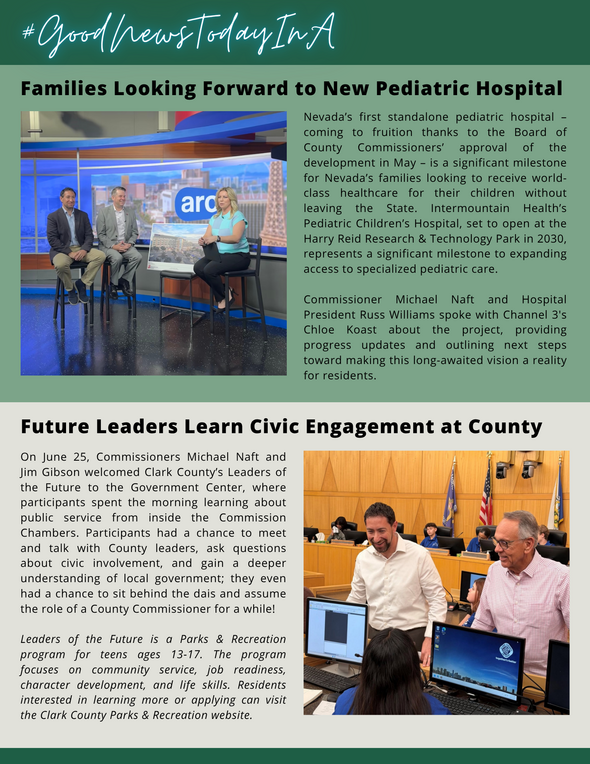 #GoodNewsTodayInA

Families Looking Forward to New Pediatric Hospital

Nevada's first standalone pediatric hospital – coming to fruition thanks to the Board of County Commissioners' approval of the development in May – is a significant milestone for Nevada's families looking to receive world-class healthcare for their children without leaving the State. Intermountain Health's Pediatric Children's Hospital, set to open at the Harry Reid Research & Technology Park in 2030, represents a significant milestone to expanding access to specialized pediatric care.

Commissioner Michael Naft and Hospital President Russ Williams spoke with Channel 3's Chloe Koast about the project, providing progress updates and outlining next steps toward making this long-awaited vision a reality for residents.

Future Leaders Learn Civic Engagement at County

On June 25, Commissioners Michael Naft and Jim Gibson welcomed Clark County's Leaders of the Future to the Government Center, where participants spent the morning learning about public service from inside the Commission Chambers. Participants had a chance to meet and talk with County leaders, ask questions about civic involvement, and gain a deeper understanding of local government; they even had a chance to sit behind the dais and assume the role of a County Commissioner for a while!

Leaders of the Future is a Parks & Recreation program for teens ages 13-17. The program focuses on community service, job readiness, character development, and life skills. Residents interested in learning more or applying can visit the Clark County Parks & Recreation website.